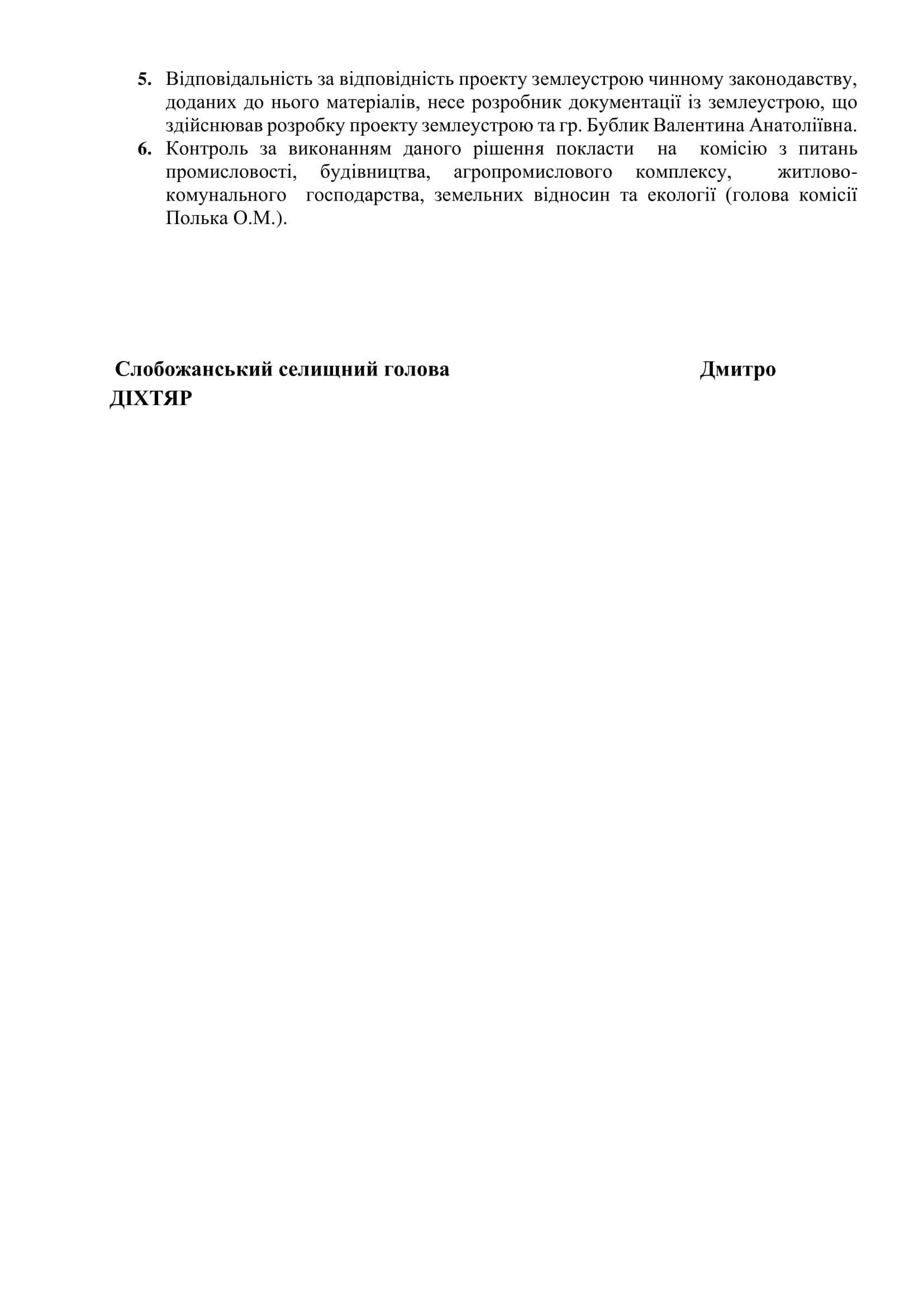 5. Відповідальність за відповідність проекту землеустрою чинному законодавству, доданих до нього матеріалів, несе розробник документації із землеустрою, що здійснював розробку проекту землеустрою та гр. Бублик Валентина Анатоліївна.
6. Контроль за виконанням даного рішення покласти на комісію з питань промисловості, будівництва, агропромислового комплексу, житлово-комунального господарства, земельних відносин та екології (голова комісії Полька О.М.).

Слобожанський селищний голова Дмитро ДІХТЯР